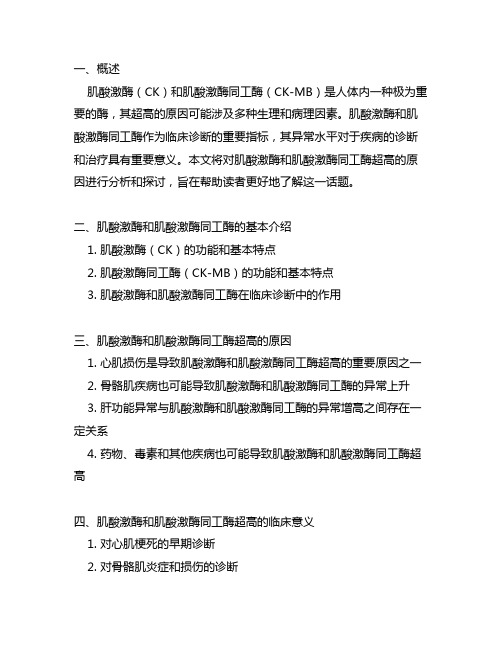 一、概述

肌酸激酶（CK）和肌酸激酶同工酶（CK-MB）是人体内一种极为重要的酶，其超高的原因可能涉及多种生理和病理因素。肌酸激酶和肌酸激酶同工酶作为临床诊断的重要指标，其异常水平对于疾病的诊断和治疗具有重要意义。本文将对肌酸激酶和肌酸激酶同工酶超高的原因进行分析和探讨，旨在帮助读者更好地了解这一话题。

二、肌酸激酶和肌酸激酶同工酶的基本介绍

1. 肌酸激酶（CK）的功能和基本特点

2. 肌酸激酶同工酶（CK-MB）的功能和基本特点

3. 肌酸激酶和肌酸激酶同工酶在临床诊断中的作用

三、肌酸激酶和肌酸激酶同工酶超高的原因

1. 心肌损伤是导致肌酸激酶和肌酸激酶同工酶超高的重要原因之一

2. 骨骼肌疾病也可能导致肌酸激酶和肌酸激酶同工酶的异常上升

3. 肝功能异常与肌酸激酶和肌酸激酶同工酶的异常增高之间存在一定关系

4. 药物、毒素和其他疾病也可能导致肌酸激酶和肌酸激酶同工酶超高

四、肌酸激酶和肌酸激酶同工酶超高的临床意义

1. 对心肌梗死的早期诊断

2. 对骨骼肌炎症和损伤的诊断